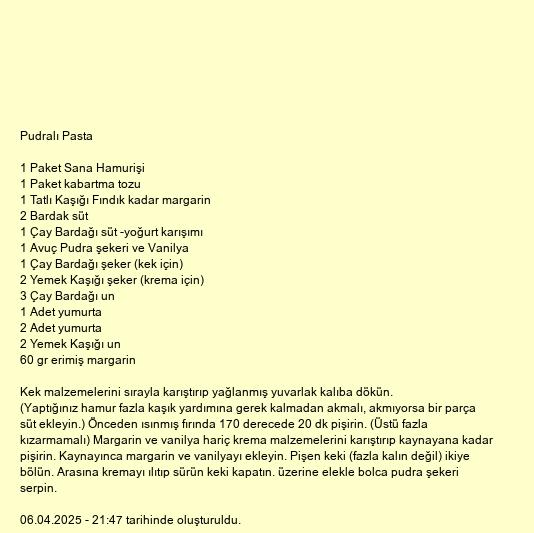 Pudralı Pasta

1 Paket Sana Hamurişi
1 Paket kabartma tozu
1 Tatlı Kaşığı Fındık kadar margarin
2 Bardak süt
1 Çay Bardağı süt -yoğurt karışımı
1 Avuç Pudra şekeri ve Vanilya
1 Çay Bardağı şeker (kek için)
2 Yemek Kaşığı şeker (krema için)
3 Çay Bardağı un
1 Adet yumurta
2 Adet yumurta
2 Yemek Kaşığı un
60 gr erimiş margarin

Kek malzemelerini sırayla karıştırıp yağlanmış yuvarlak kalıba dökün. (Yaptığınız hamur fazla kaşık yardımına gerek kalmadan akmalı, akmıyorsa bir parça süt ekleyin.) Önceden ısınmış fırında 170 derecede 20 dk pişirin. (Üstü fazla kızarmamalı) Margarin ve vanilya hariç krema malzemelerini karıştırıp kaynayana kadar pişirin. Kaynayınca margarin ve vanilyayı ekleyin. Pişen keki (fazla kalın değil) ikiye bölün. Arasına kremayı ılıtıp sürün keki kapatın. üzerine elekle bolca pudra şekeri serpin.

06.04.2025 - 21:47 tarihinde oluşturuldu.